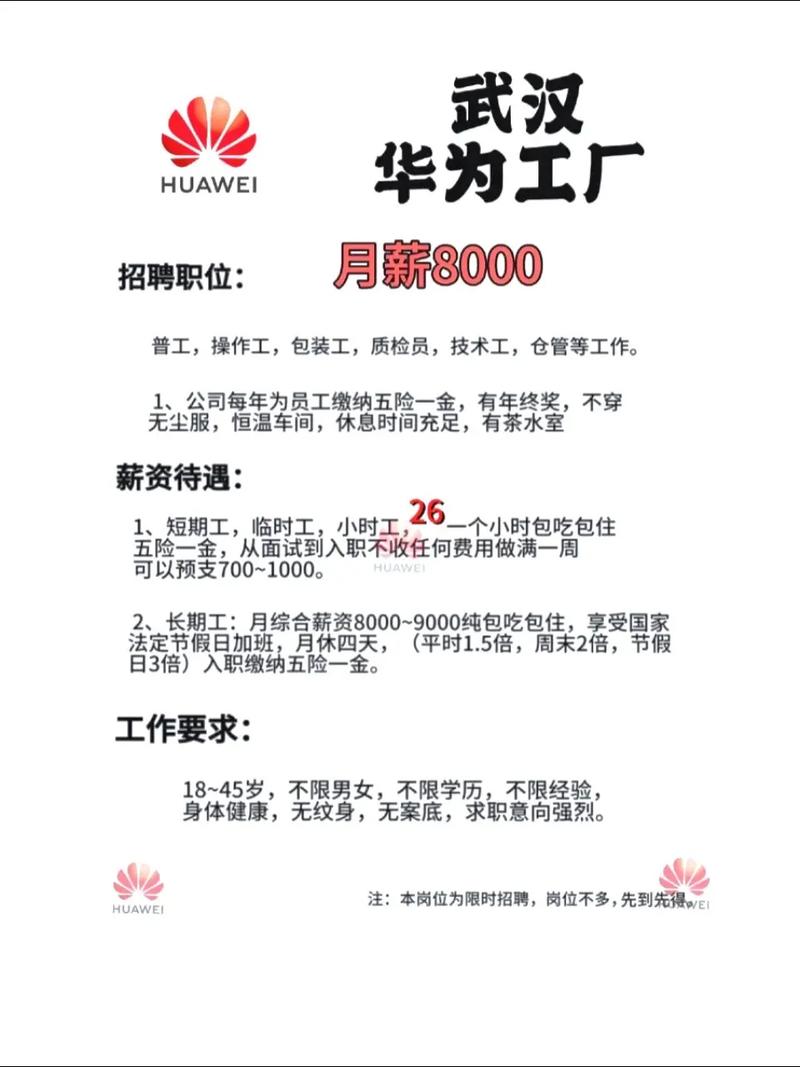 HUAWEI

武汉
华为工厂

招聘职位： 月薪8000

普工，操作工，包装工，质检员，技术工，仓管等工作。

1、公司每年为员工缴纳五险一金，有年终奖，不穿无尘服，恒温车间，休息时间充足，有茶水室

薪资待遇：

1、短期工，临时工，小时工，26一个小时包吃包住五险一金，从面试到入职不收任何费用做满一周可以预支700~1000。

HUAWEI

2、长期工：月综合薪资8000~9000纯包吃包住，享受国家法定节假日加班，月休四天，（平时1.5倍，周末2倍，节假日3倍）入职缴纳五险一金。

工作要求：

18~45岁，不限男女，不限学历，不限经验，身体健康，无纹身，无案底，求职意向强烈。

HUAWEI

注：本岗位为限时招聘，岗位不多，先到先得。

HUAWEI